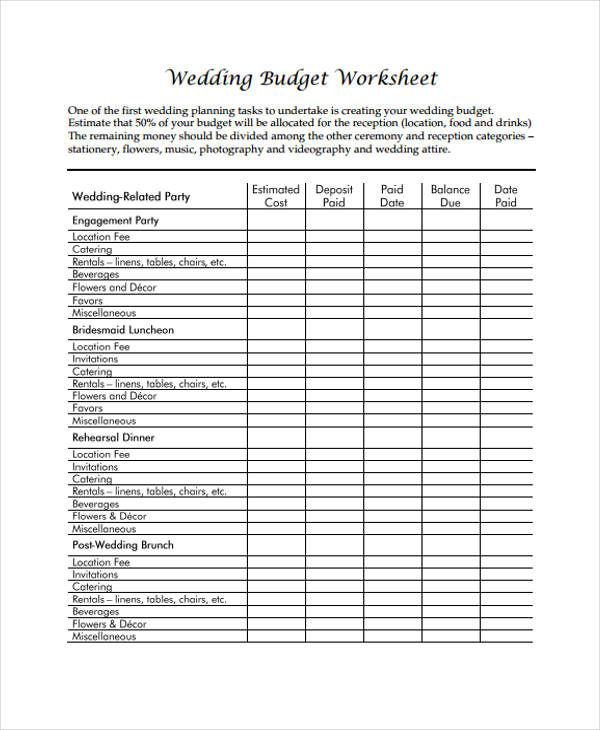 Wedding Budget Worksheet

One of the first wedding planning tasks to undertake is creating your wedding budget. Estimate that 50% of your budget will be allocated for the reception (location, food and drinks) The remaining money should be divided among the other ceremony and reception categories – stationery, flowers, music, photography and videography and wedding attire.

| Wedding-Related Party | Estimated Cost | Deposit Paid | Paid Date | Balance Due | Date Paid |
|---|---|---|---|---|---|
| Engagement Party | | | | | |
| Location Fee | | | | | |
| Catering | | | | | |
| Rentals – linens, tables, chairs, etc. | | | | | |
| Beverages | | | | | |
| Flowers and Décor | | | | | |
| Favors | | | | | |
| Miscellaneous | | | | | |
| Bridesmaid Luncheon | | | | | |
| Location Fee | | | | | |
| Invitations | | | | | |
| Catering | | | | | |
| Rentals – linens, tables, chairs, etc. | | | | | |
| Flowers and Décor | | | | | |
| Favors | | | | | |
| Miscellaneous | | | | | |
| Rehearsal Dinner | | | | | |
| Location Fee | | | | | |
| Invitations | | | | | |
| Catering | | | | | |
| Rentals – linens, tables, chairs, etc. | | | | | |
| Beverages | | | | | |
| Flowers & Décor | | | | | |
| Miscellaneous | | | | | |
| Post-Wedding Brunch | | | | | |
| Location Fee | | | | | |
| Invitations | | | | | |
| Catering | | | | | |
| Rentals – linens, tables, chairs, etc. | | | | | |
| Beverages | | | | | |
| Flowers & Décor | | | | | |
| Miscellaneous | | | | | |